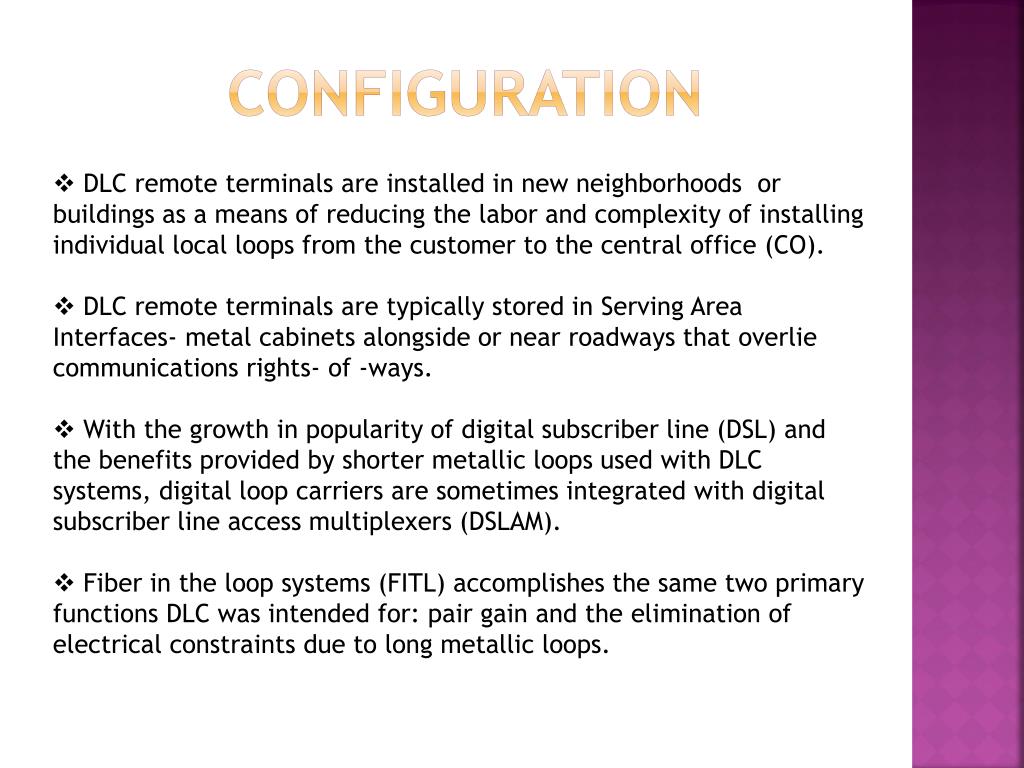 CONFIGURATION

❖ DLC remote terminals are installed in new neighborhoods or buildings as a means of reducing the labor and complexity of installing individual local loops from the customer to the central office (CO).

❖ DLC remote terminals are typically stored in Serving Area Interfaces- metal cabinets alongside or near roadways that overlie communications rights- of -ways.

❖ With the growth in popularity of digital subscriber line (DSL) and the benefits provided by shorter metallic loops used with DLC systems, digital loop carriers are sometimes integrated with digital subscriber line access multiplexers (DSLAM).

❖ Fiber in the loop systems (FITL) accomplishes the same two primary functions DLC was intended for: pair gain and the elimination of electrical constraints due to long metallic loops.